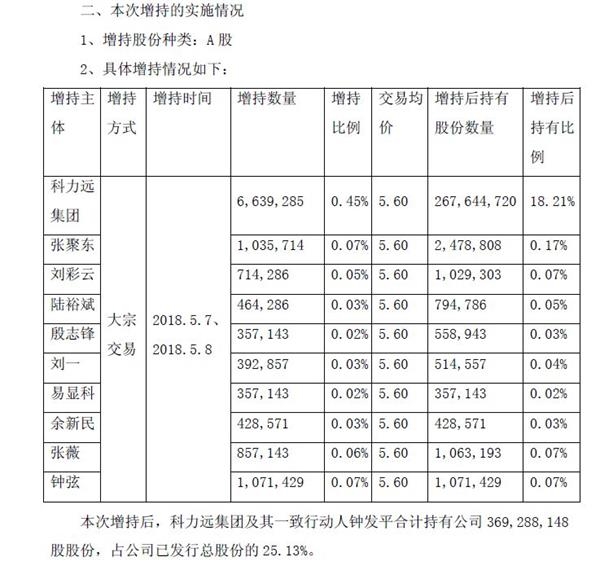 二、本次增持的实施情况

1、增持股份种类：A 股

2、具体增持情况如下：

| 增持主体 | 增持方式 | 增持时间 | 增持数量 | 增持比例 | 交易均价 | 增持后持有股份数量 | 增持后持有比例 |
|---|---|---|---|---|---|---|---|
| 科力远集团 | 大宗交易 | 2018.5.7、2018.5.8 | 6,639,285 | 0.45% | 5.60 | 267,644,720 | 18.21% |
| 张聚东 | | | 1,035,714 | 0.07% | 5.60 | 2,478,808 | 0.17% |
| 刘彩云 | | | 714,286 | 0.05% | 5.60 | 1,029,303 | 0.07% |
| 陆裕斌 | | | 464,286 | 0.03% | 5.60 | 794,786 | 0.05% |
| 殷志锋 | | | 357,143 | 0.02% | 5.60 | 558,943 | 0.03% |
| 刘一 | | | 392,857 | 0.03% | 5.60 | 514,557 | 0.04% |
| 易显科 | | | 357,143 | 0.02% | 5.60 | 357,143 | 0.02% |
| 余新民 | | | 428,571 | 0.03% | 5.60 | 428,571 | 0.03% |
| 张薇 | | | 857,143 | 0.06% | 5.60 | 1,063,193 | 0.07% |
| 钟弦 | | | 1,071,429 | 0.07% | 5.60 | 1,071,429 | 0.07% |

本次增持后，科力远集团及其一致行动人钟发平合计持有公司 369,288,148 股股份，占公司已发行总股份的 25.13%。